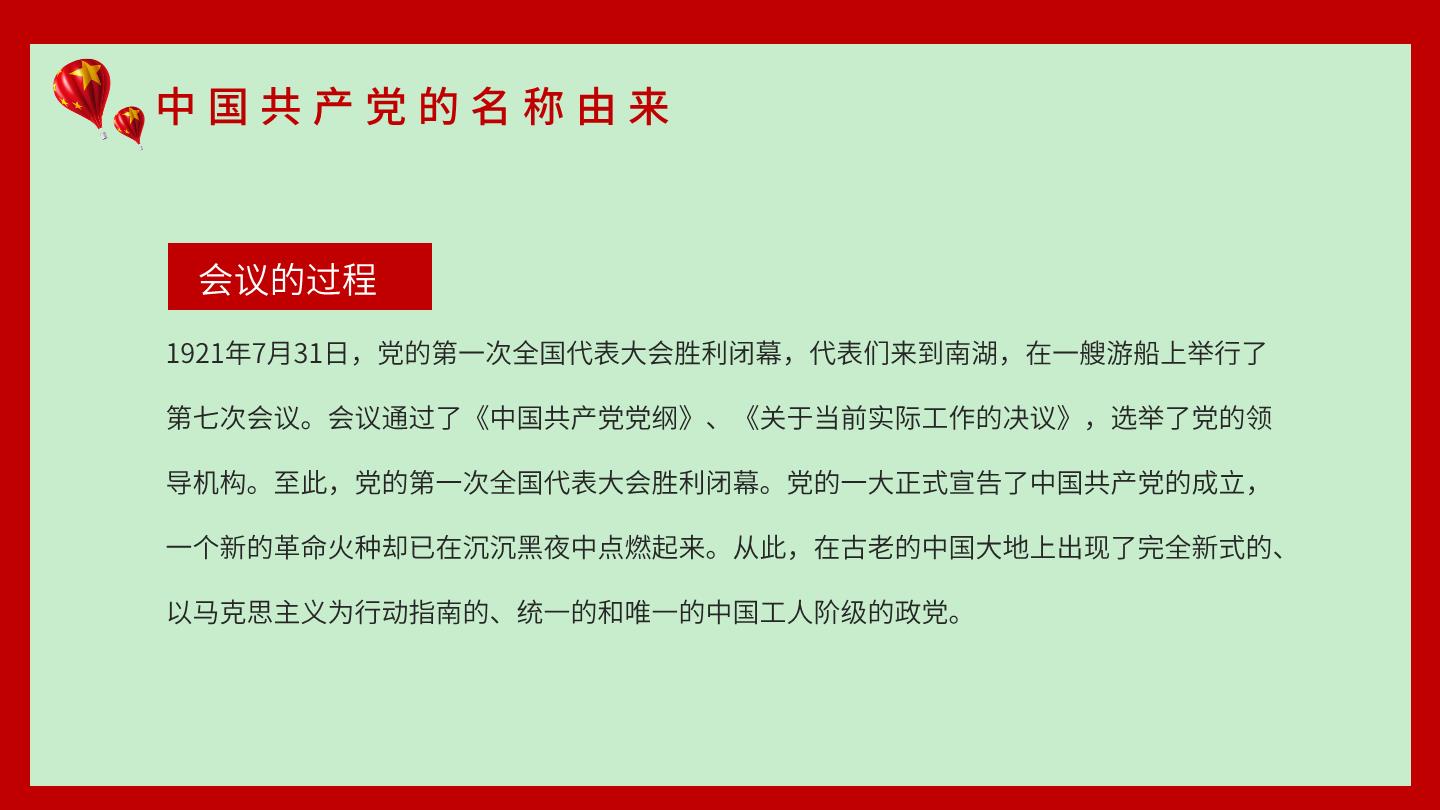 中国共产党的名称由来

会议的过程

1921年7月31日，党的第一次全国代表大会胜利闭幕，代表们来到南湖，在一艘游船上举行了第七次会议。会议通过了《中国共产党党纲》、《关于当前实际工作的决议》，选举了党的领导机构。至此，党的第一次全国代表大会胜利闭幕。党的一大正式宣告了中国共产党的成立，一个新的革命火种却已在沉沉黑夜中点燃起来。从此，在古老的中国大地上出现了完全新式的、以马克思主义为行动指南的、统一的和唯一的中国工人阶级的政党。